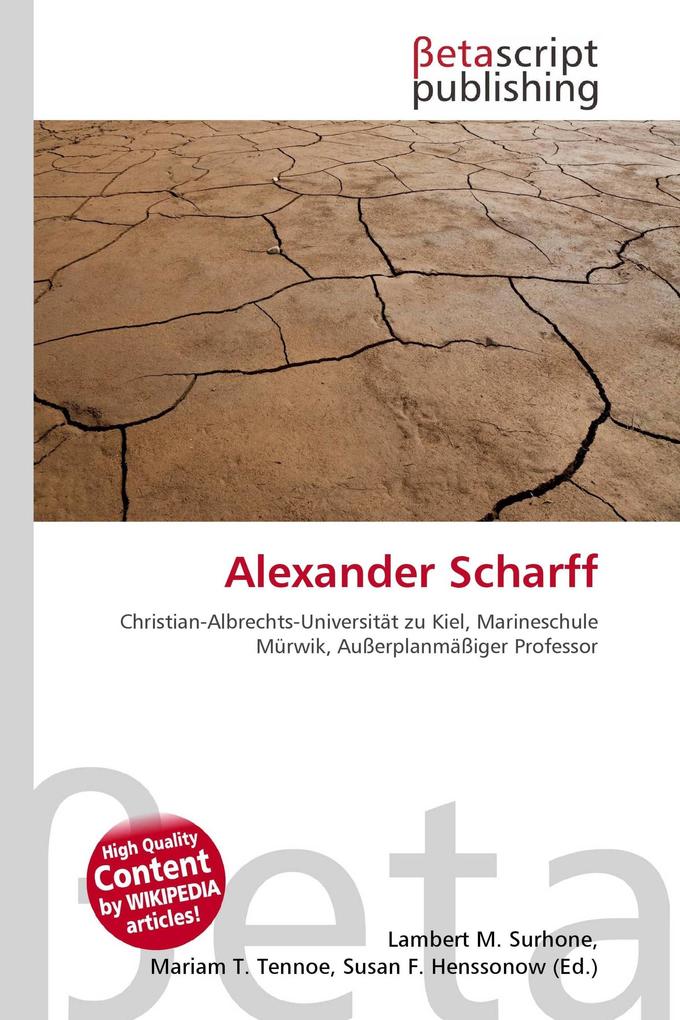 βetascript publishing

Alexander Scharff

Christian-Albrechts-Universität zu Kiel, Marineschule Mürwik, Außerplanmäßiger Professor

βeta

High Quality Content by WIKIPEDIA articles!

Lambert M. Surhone, Mariam T. Tennoe, Susan F. Henssonow (Ed.)